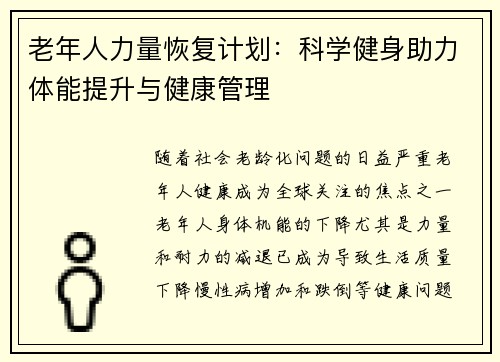 老年人力量恢复计划：科学健身助力体能提升与健康管理

随着社会老龄化问题的日益严重老年人健康成为全球关注的焦点之一老年人身体机能的下降尤其是力量和耐力的减退已成为导致生活质量下降慢性病增加和跌倒等健康问题